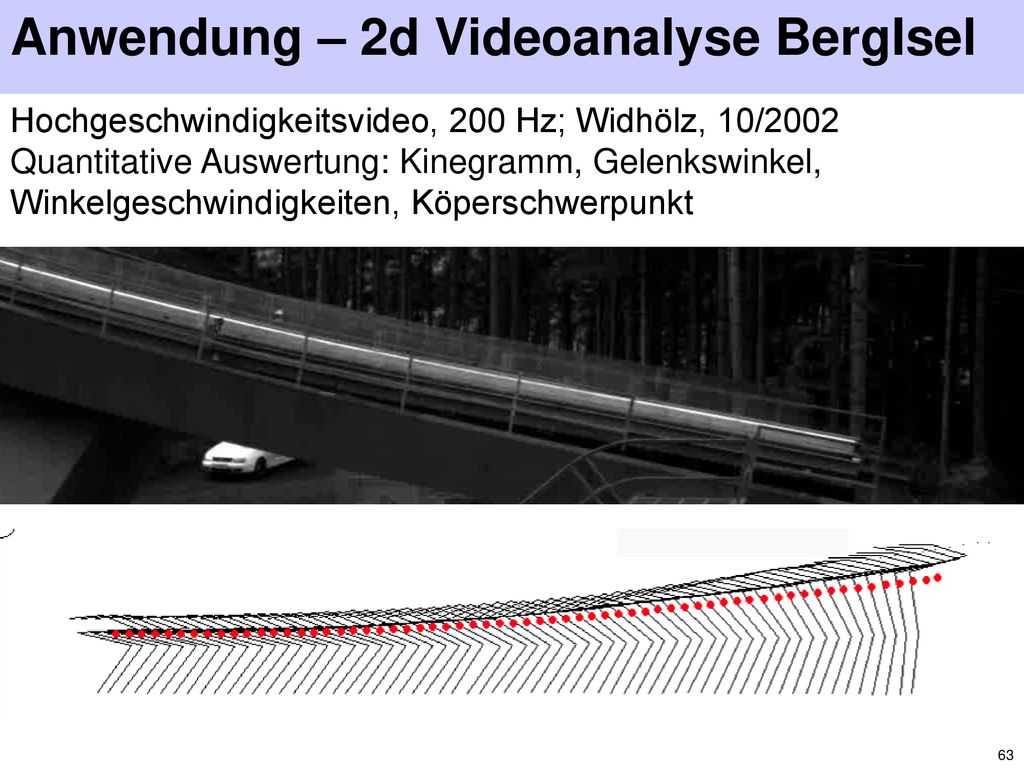 Anwendung – 2d Videoanalyse BergIsel

Hochgeschwindigkeitsvideo, 200 Hz; Widhölz, 10/2002
Quantitative Auswertung: Kinegramm, Gelenkswinkel, Winkelgeschwindigkeiten, Köperschwerpunkt

63